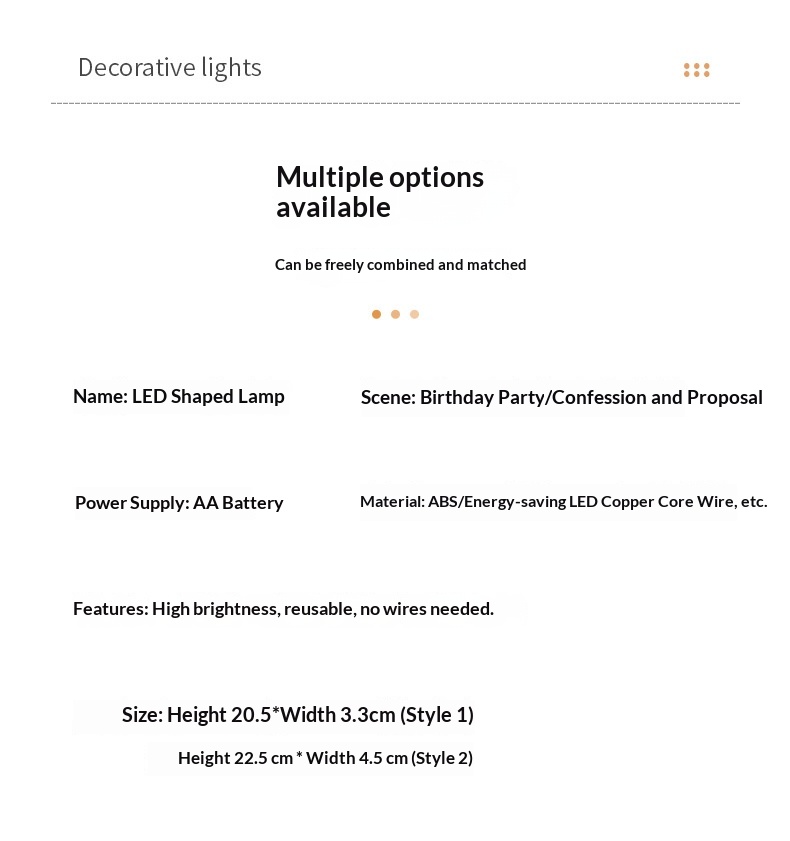 Decorative lights

Multiple options available

Can be freely combined and matched

Name: LED Shaped Lamp

Scene: Birthday Party/Confession and Proposal

Power Supply: AA Battery

Material: ABS/Energy-saving LED Copper Core Wire, etc.

Features: High brightness, reusable, no wires needed.

Size: Height 20.5*Width 3.3cm (Style 1)

Height 22.5 cm * Width 4.5 cm (Style 2)